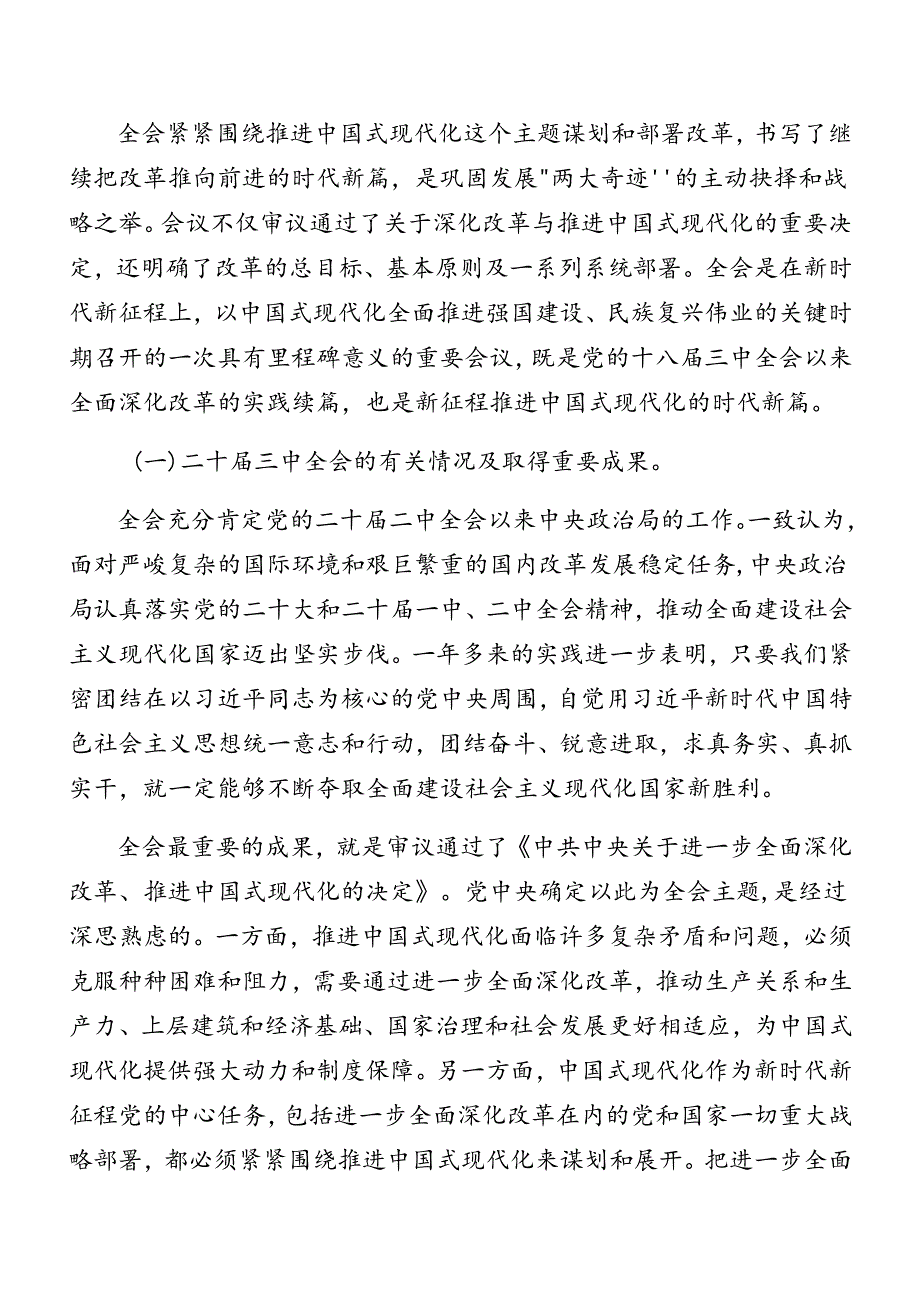 全会紧紧围绕推进中国式现代化这个主题谋划和部署改革，书写了继续把改革推向前进的时代新篇，是巩固发展"两大奇迹''的主动抉择和战略之举。会议不仅审议通过了关于深化改革与推进中国式现代化的重要决定，还明确了改革的总目标、基本原则及一系列系统部署。全会是在新时代新征程上，以中国式现代化全面推进强国建设、民族复兴伟业的关键时期召开的一次具有里程碑意义的重要会议，既是党的十八届三中全会以来全面深化改革的实践续篇，也是新征程推进中国式现代化的时代新篇。

（一）二十届三中全会的有关情况及取得重要成果。

全会充分肯定党的二十届二中全会以来中央政治局的工作。一致认为，面对严峻复杂的国际环境和艰巨繁重的国内改革发展稳定任务，中央政治局认真落实党的二十大和二十届一中、二中全会精神，推动全面建设社会主义现代化国家迈出坚实步伐。一年多来的实践进一步表明，只要我们紧密团结在以习近平同志为核心的党中央周围，自觉用习近平新时代中国特色社会主义思想统一意志和行动，团结奋斗、锐意进取，求真务实、真抓实干，就一定能够不断夺取全面建设社会主义现代化国家新胜利。

全会最重要的成果，就是审议通过了《中共中央关于进一步全面深化改革、推进中国式现代化的决定》。党中央确定以此为全会主题，是经过深思熟虑的。一方面，推进中国式现代化面临许多复杂矛盾和问题，必须克服种种困难和阻力，需要通过进一步全面深化改革，推动生产关系和生产力、上层建筑和经济基础、国家治理和社会发展更好相适应，为中国式现代化提供强大动力和制度保障。另一方面，中国式现代化作为新时代新征程党的中心任务，包括进一步全面深化改革在内的党和国家一切重大战略部署，都必须紧紧围绕推进中国式现代化来谋划和展开。把进一步全面